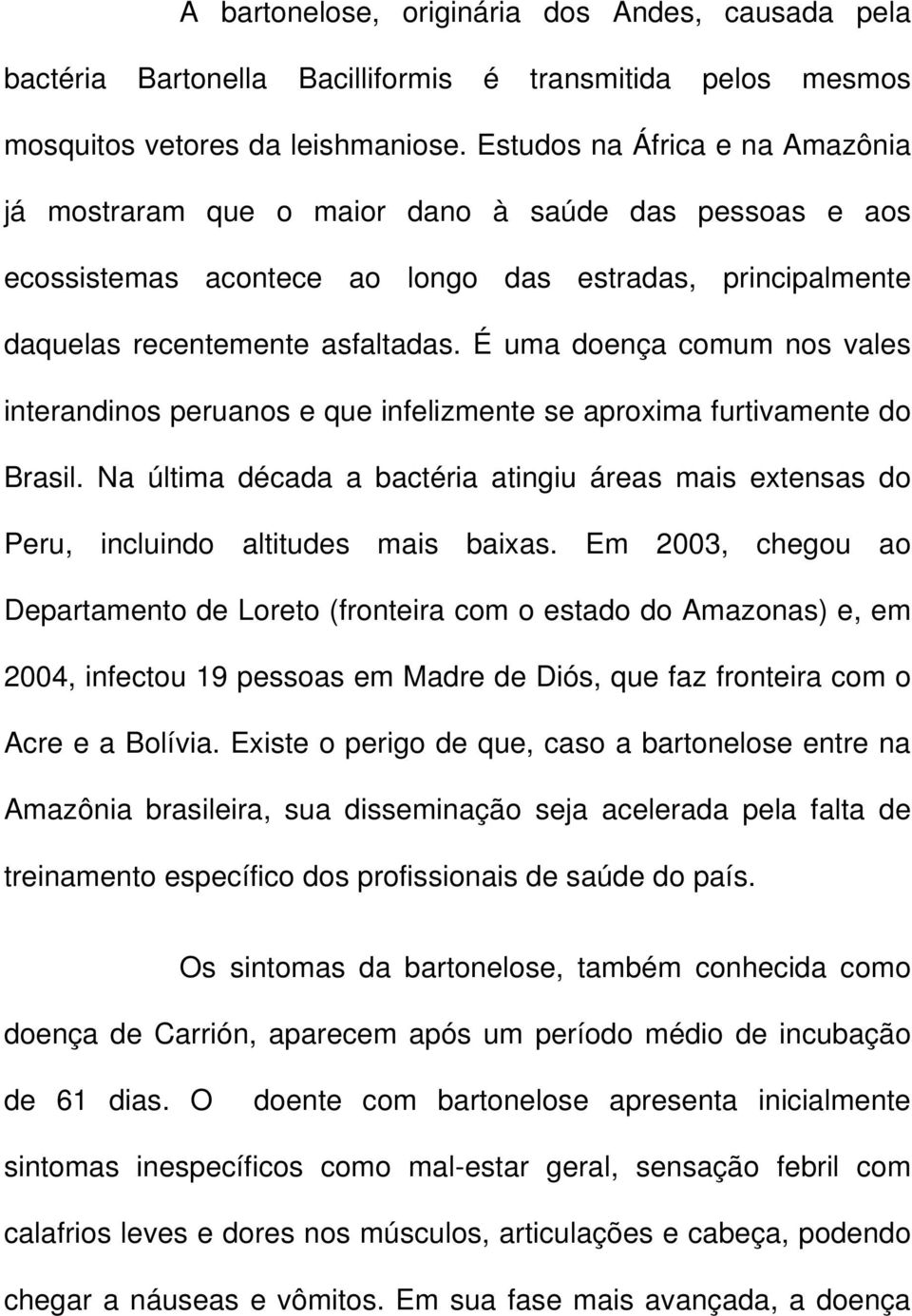 A bartonelose, originária dos Andes, causada pela bactéria Bartonella Bacilliformis é transmitida pelos mesmos mosquitos vetores da leishmaniose. Estudos na África e na Amazônia já mostraram que o maior dano à saúde das pessoas e aos ecossistemas acontece ao longo das estradas, principalmente daquelas recentemente asfaltadas. É uma doença comum nos vales interandinos peruanos e que infelizmente se aproxima furtivamente do Brasil. Na última década a bactéria atingiu áreas mais extensas do Peru, incluindo altitudes mais baixas. Em 2003, chegou ao Departamento de Loreto (fronteira com o estado do Amazonas) e, em 2004, infectou 19 pessoas em Madre de Diós, que faz fronteira com o Acre e a Bolívia. Existe o perigo de que, caso a bartonelose entre na Amazônia brasileira, sua disseminação seja acelerada pela falta de treinamento específico dos profissionais de saúde do país.

Os sintomas da bartonelose, também conhecida como doença de Carrión, aparecem após um período médio de incubação de 61 dias. O doente com bartonelose apresenta inicialmente sintomas inespecíficos como mal-estar geral, sensação febril com calafrios leves e dores nos músculos, articulações e cabeça, podendo chegar a náuseas e vômitos. Em sua fase mais avançada, a doença